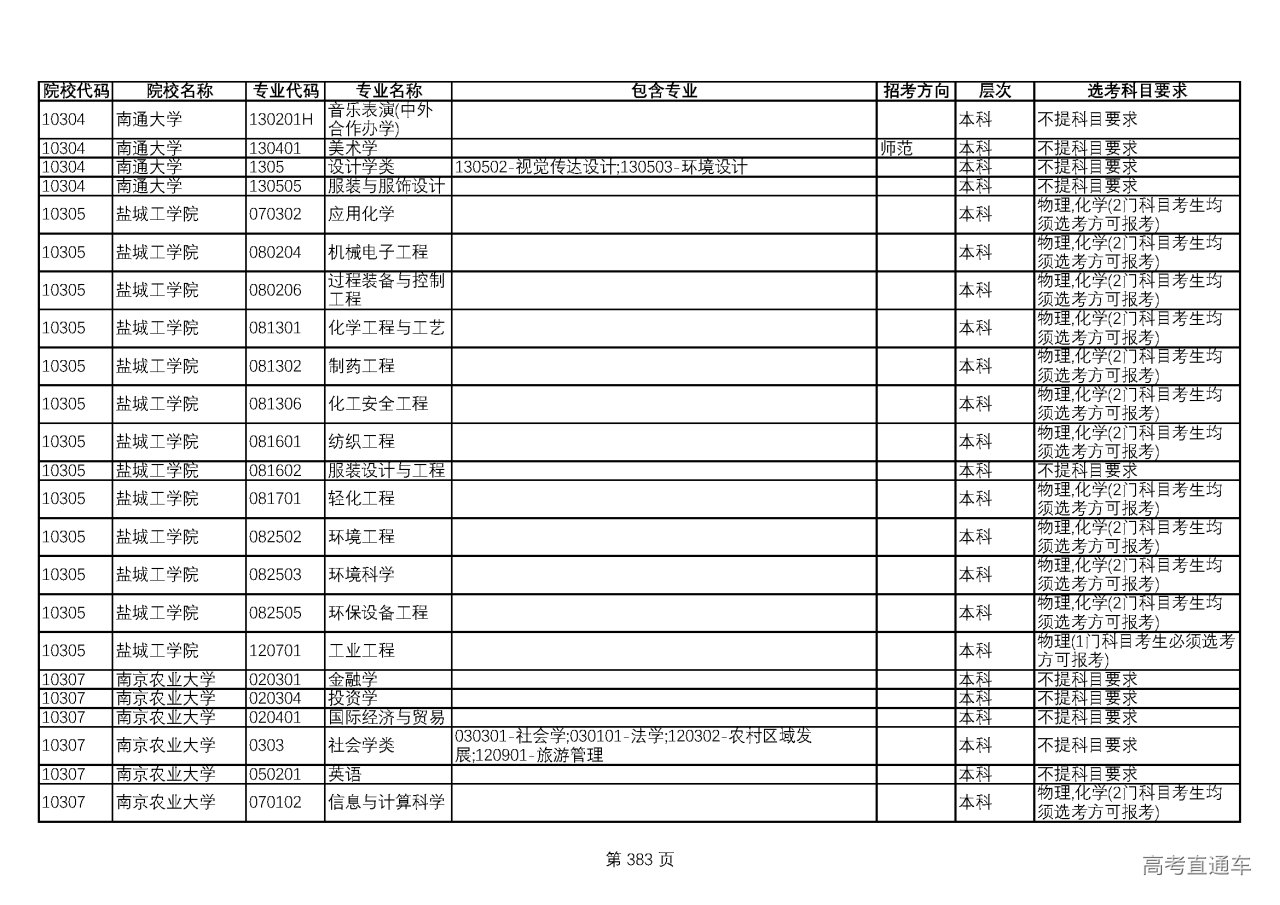 | 院校代码 | 院校名称 | 专业代码 | 专业名称 | 包含专业 | 招考方向 | 层次 | 选考科目要求 |
|---|---|---|---|---|---|---|---|
| 10304 | 南通大学 | 130201H | 音乐表演(中外合作办学) | | | 本科 | 不提科目要求 |
| 10304 | 南通大学 | 130401 | 美术学 | | 师范 | 本科 | 不提科目要求 |
| 10304 | 南通大学 | 1305 | 设计学类 | 130502-视觉传达设计;130503-环境设计 | | 本科 | 不提科目要求 |
| 10304 | 南通大学 | 130505 | 服装与服饰设计 | | | 本科 | 不提科目要求 |
| 10305 | 盐城工学院 | 070302 | 应用化学 | | | 本科 | 物理,化学(2门科目考生均须选考方可报考) |
| 10305 | 盐城工学院 | 080204 | 机械电子工程 | | | 本科 | 物理,化学(2门科目考生均须选考方可报考) |
| 10305 | 盐城工学院 | 080206 | 过程装备与控制工程 | | | 本科 | 物理,化学(2门科目考生均须选考方可报考) |
| 10305 | 盐城工学院 | 081301 | 化学工程与工艺 | | | 本科 | 物理,化学(2门科目考生均须选考方可报考) |
| 10305 | 盐城工学院 | 081302 | 制药工程 | | | 本科 | 物理,化学(2门科目考生均须选考方可报考) |
| 10305 | 盐城工学院 | 081306 | 化工安全工程 | | | 本科 | 物理,化学(2门科目考生均须选考方可报考) |
| 10305 | 盐城工学院 | 081601 | 纺织工程 | | | 本科 | 物理,化学(2门科目考生均须选考方可报考) |
| 10305 | 盐城工学院 | 081602 | 服装设计与工程 | | | 本科 | 不提科目要求 |
| 10305 | 盐城工学院 | 081701 | 轻化工程 | | | 本科 | 物理,化学(2门科目考生均须选考方可报考) |
| 10305 | 盐城工学院 | 082502 | 环境工程 | | | 本科 | 物理,化学(2门科目考生均须选考方可报考) |
| 10305 | 盐城工学院 | 082503 | 环境科学 | | | 本科 | 物理,化学(2门科目考生均须选考方可报考) |
| 10305 | 盐城工学院 | 082505 | 环保设备工程 | | | 本科 | 物理,化学(2门科目考生均须选考方可报考) |
| 10305 | 盐城工学院 | 120701 | 工业工程 | | | 本科 | 物理(1门科目考生必须选考方可报考) |
| 10307 | 南京农业大学 | 020301 | 金融学 | | | 本科 | 不提科目要求 |
| 10307 | 南京农业大学 | 020304 | 投资学 | | | 本科 | 不提科目要求 |
| 10307 | 南京农业大学 | 020401 | 国际经济与贸易 | | | 本科 | 不提科目要求 |
| 10307 | 南京农业大学 | 0303 | 社会学类 | 030301-社会学;030101-法学;120302-农村区域发展;120901-旅游管理 | | 本科 | 不提科目要求 |
| 10307 | 南京农业大学 | 050201 | 英语 | | | 本科 | 不提科目要求 |
| 10307 | 南京农业大学 | 070102 | 信息与计算科学 | | | 本科 | 物理,化学(2门科目考生均须选考方可报考) |

第 383 页

高考直通车